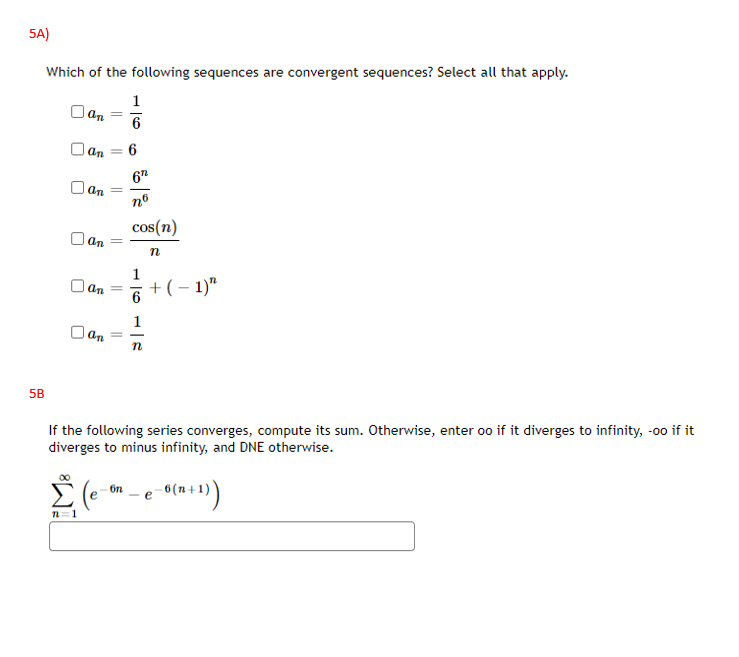 5A)

Which of the following sequences are convergent sequences? Select all that apply.

☐ $a_n = \frac{1}{6}$

☐ $a_n = 6$

☐ $a_n = \frac{6^n}{n^6}$

☐ $a_n = \frac{\cos(n)}{n}$

☐ $a_n = \frac{1}{6} + (-1)^n$

☐ $a_n = \frac{1}{n}$

5B

If the following series converges, compute its sum. Otherwise, enter oo if it diverges to infinity, -oo if it diverges to minus infinity, and DNE otherwise.

$\sum_{n=1}^{\infty} \left(e^{-6n} - e^{-6(n+1)}\right)$